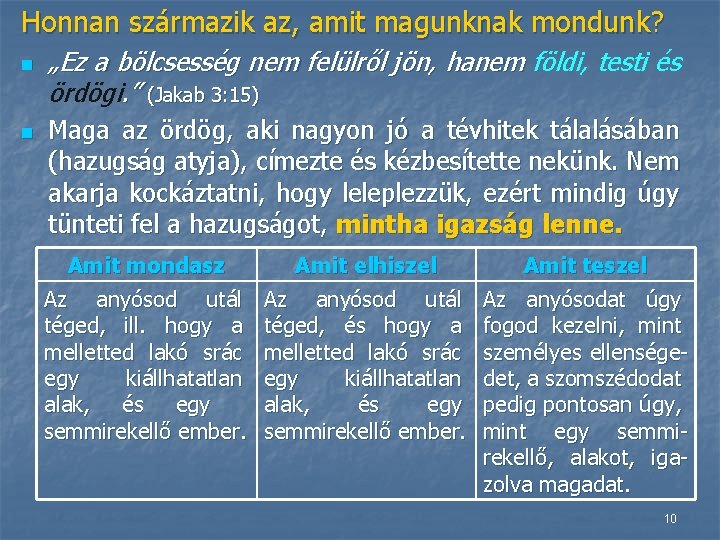 Honnan származik az, amit magunknak mondunk?

„Ez a bölcsesség nem felülről jön, hanem földi, testi és ördögi.” (Jakab 3:15)

Maga az ördög, aki nagyon jó a tévhitek tálalásában (hazugság atyja), címezte és kézbesítette nekünk. Nem akarja kockáztatni, hogy leleplezzük, ezért mindig úgy tünteti fel a hazugságot, mintha igazság lenne.

| Amit mondasz | Amit elhiszel | Amit teszel |
|---|---|---|
| Az anyósod utál téged, ill. hogy a melletted lakó srác egy kiállhatatlan alak, és egy semmirekellő ember. | Az anyósod utál téged, és hogy a melletted lakó srác egy kiállhatatlan alak, és egy semmirekellő ember. | Az anyósodat úgy fogod kezelni, mint személyes ellenségedet, a szomszédodat pedig pontosan úgy, mint egy semmirekellő, alakot, igazolva magadat. |

10